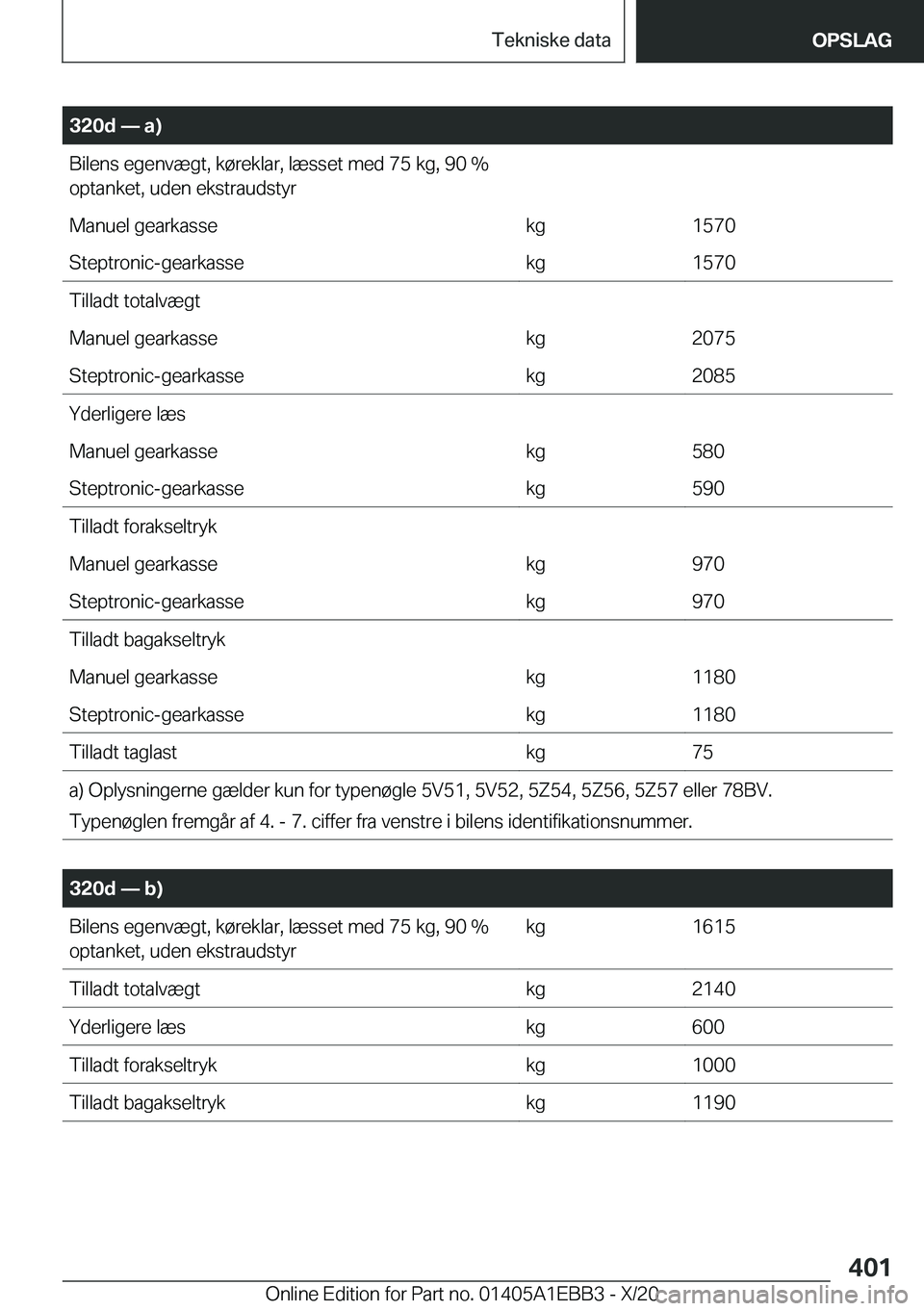 Tekniske data OPSLAG

| 320d — a) | | |
|---|---|---|
| Bilens egenvægt, køreklar, læsset med 75 kg, 90 % optanket, uden ekstraudstyr | | |
| Manuel gearkasse | kg | 1570 |
| Steptronic-gearkasse | kg | 1570 |
| Tilladt totalvægt | | |
| Manuel gearkasse | kg | 2075 |
| Steptronic-gearkasse | kg | 2085 |
| Yderligere læs | | |
| Manuel gearkasse | kg | 580 |
| Steptronic-gearkasse | kg | 590 |
| Tilladt forakseltryk | | |
| Manuel gearkasse | kg | 970 |
| Steptronic-gearkasse | kg | 970 |
| Tilladt bagakseltryk | | |
| Manuel gearkasse | kg | 1180 |
| Steptronic-gearkasse | kg | 1180 |
| Tilladt taglast | kg | 75 |

a) Oplysningerne gælder kun for typenøgle 5V51, 5V52, 5Z54, 5Z56, 5Z57 eller 78BV.
Typenøglen fremgår af 4. - 7. ciffer fra venstre i bilens identifikationsnummer.

| 320d — b) | | |
|---|---|---|
| Bilens egenvægt, køreklar, læsset med 75 kg, 90 % optanket, uden ekstraudstyr | kg | 1615 |
| Tilladt totalvægt | kg | 2140 |
| Yderligere læs | kg | 600 |
| Tilladt forakseltryk | kg | 1000 |
| Tilladt bagakseltryk | kg | 1190 |

401
Online Edition for Part no. 01405A1EBB3 - X/20